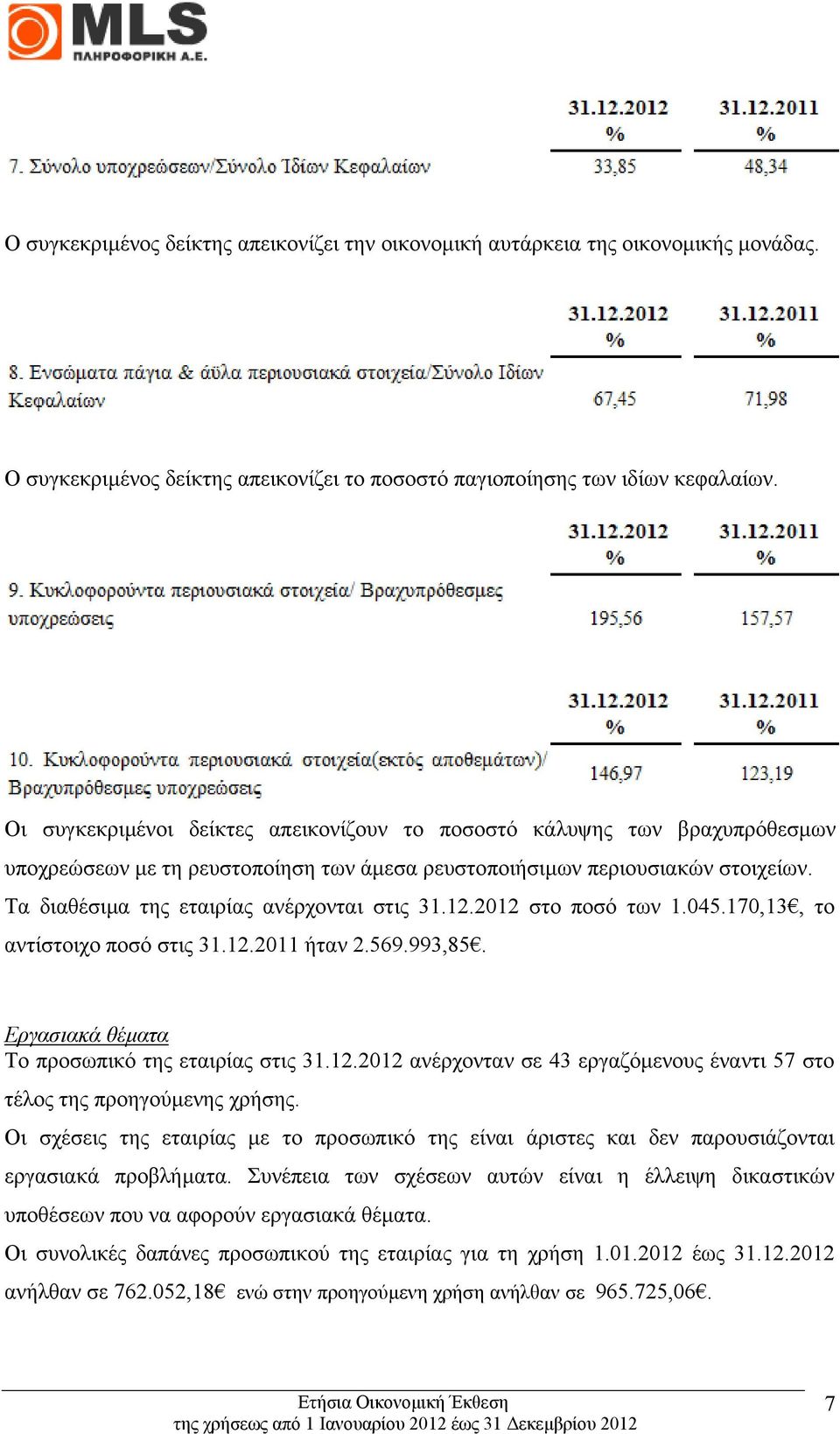 MLS
ΠΛΗΡΟΦΟΡΙΚΗ Α.Ε.

| | 31.12.2012 % | 31.12.2011 % |
|---|---|---|
| 7. Σύνολο υποχρεώσεων/Σύνολο Ιδίων Κεφαλαίων | 33,85 | 48,34 |

Ο συγκεκριμένος δείκτης απεικονίζει την οικονομική αυτάρκεια της οικονομικής μονάδας.

| | 31.12.2012 % | 31.12.2011 % |
|---|---|---|
| 8. Ενσώματα πάγια & άϋλα περιουσιακά στοιχεία/Σύνολο Ιδίων Κεφαλαίων | 67,45 | 71,98 |

Ο συγκεκριμένος δείκτης απεικονίζει το ποσοστό παγιοποίησης των ιδίων κεφαλαίων.

| | 31.12.2012 % | 31.12.2011 % |
|---|---|---|
| 9. Κυκλοφορούντα περιουσιακά στοιχεία/ Βραχυπρόθεσμες υποχρεώσεις | 195,56 | 157,57 |

| | 31.12.2012 % | 31.12.2011 % |
|---|---|---|
| 10. Κυκλοφορούντα περιουσιακά στοιχεία(εκτός αποθεμάτων)/ Βραχυπρόθεσμες υποχρεώσεις | 146,97 | 123,19 |

Οι συγκεκριμένοι δείκτες απεικονίζουν το ποσοστό κάλυψης των βραχυπρόθεσμων υποχρεώσεων με τη ρευστοποίηση των άμεσα ρευστοποιήσιμων περιουσιακών στοιχείων.
Τα διαθέσιμα της εταιρίας ανέρχονται στις 31.12.2012 στο ποσό των 1.045.170,13€, το αντίστοιχο ποσό στις 31.12.2011 ήταν 2.569.993,85€.

Εργασιακά θέματα
Το προσωπικό της εταιρίας στις 31.12.2012 ανέρχονταν σε 43 εργαζόμενους έναντι 57 στο τέλος της προηγούμενης χρήσης.
Οι σχέσεις της εταιρίας με το προσωπικό της είναι άριστες και δεν παρουσιάζονται εργασιακά προβλήματα. Συνέπεια των σχέσεων αυτών είναι η έλλειψη δικαστικών υποθέσεων που να αφορούν εργασιακά θέματα.
Οι συνολικές δαπάνες προσωπικού της εταιρίας για τη χρήση 1.01.2012 έως 31.12.2012 ανήλθαν σε 762.052,18€ ενώ στην προηγούμενη χρήση ανήλθαν σε 965.725,06€.

Ετήσια Οικονομική Έκθεση
της χρήσεως από 1 Ιανουαρίου 2012 έως 31 Δεκεμβρίου 2012
7